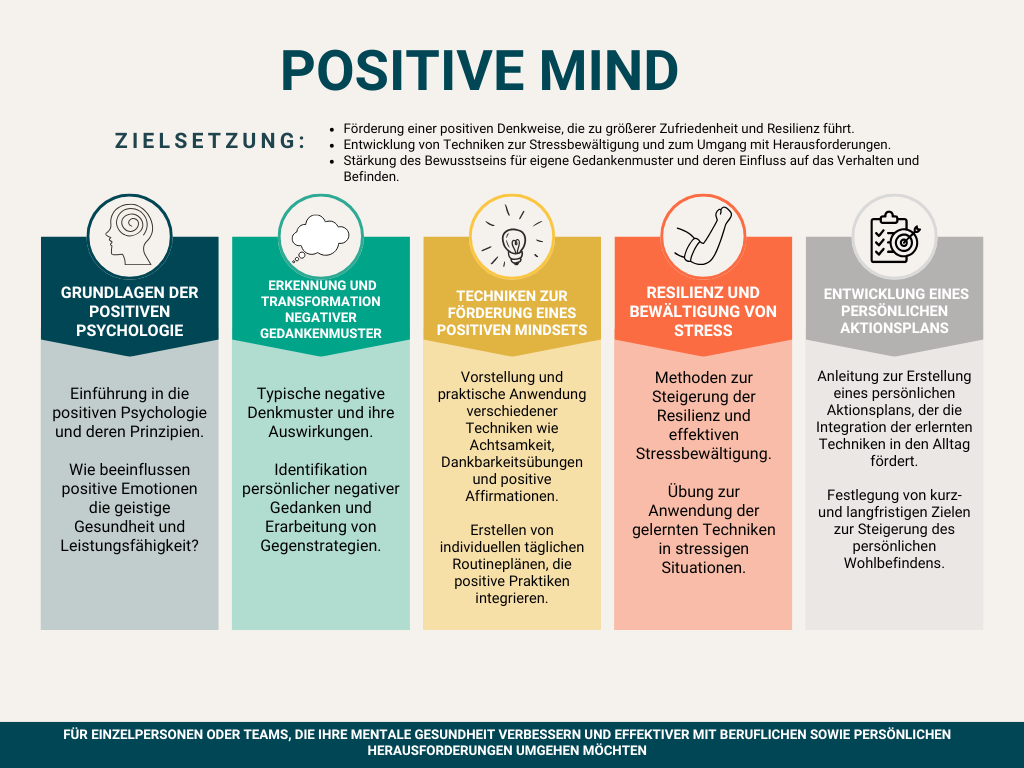 POSITIVE MIND

ZIELSETZUNG:

- Förderung einer positiven Denkweise, die zu größerer Zufriedenheit und Resilienz führt.
- Entwicklung von Techniken zur Stressbewältigung und zum Umgang mit Herausforderungen.
- Stärkung des Bewusstseins für eigene Gedankenmuster und deren Einfluss auf das Verhalten und Befinden.

GRUNDLAGEN DER POSITIVEN PSYCHOLOGIE

Einführung in die positiven Psychologie und deren Prinzipien.

Wie beeinflussen positive Emotionen die geistige Gesundheit und Leistungsfähigkeit?

ERKENNUNG UND TRANSFORMATION NEGATIVER GEDANKENMUSTER

Typische negative Denkmuster und ihre Auswirkungen.

Identifikation persönlicher negativer Gedanken und Erarbeitung von Gegenstrategien.

TECHNIKEN ZUR FÖRDERUNG EINES POSITIVEN MINDSETS

Vorstellung und praktische Anwendung verschiedener Techniken wie Achtsamkeit, Dankbarkeitsübungen und positive Affirmationen.

Erstellen von individuellen täglichen Routineplänen, die positive Praktiken integrieren.

RESILIENZ UND BEWÄLTIGUNG VON STRESS

Methoden zur Steigerung der Resilienz und effektiven Stressbewältigung.

Übung zur Anwendung der gelernten Techniken in stressigen Situationen.

ENTWICKLUNG EINES PERSÖNLICHEN AKTIONSPLANS

Anleitung zur Erstellung eines persönlichen Aktionsplans, der die Integration der erlernten Techniken in den Alltag fördert.

Festlegung von kurz- und langfristigen Zielen zur Steigerung des persönlichen Wohlbefindens.

FÜR EINZELPERSONEN ODER TEAMS, DIE IHRE MENTALE GESUNDHEIT VERBESSERN UND EFFEKTIVER MIT BERUFLICHEN SOWIE PERSÖNLICHEN HERAUSFORDERUNGEN UMGEHEN MÖCHTEN